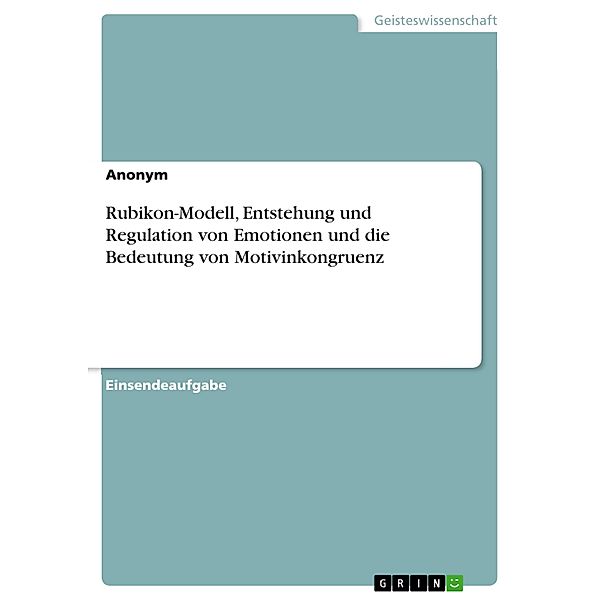 Geisteswissenschaft

Anonym

Rubikon-Modell, Entstehung und Regulation von Emotionen und die Bedeutung von Motivinkongruenz

Einsendeaufgabe

GRIN